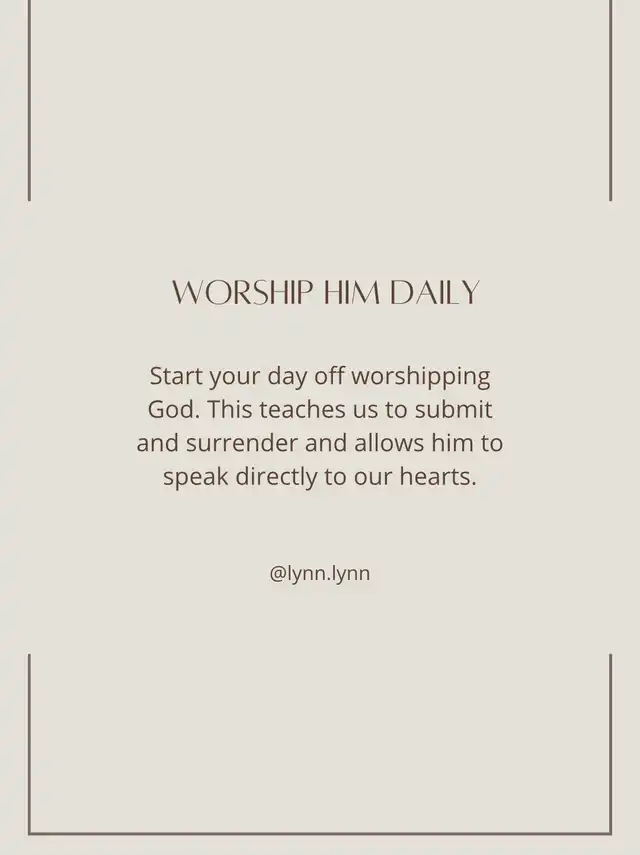 WORSHIP HIM DAILY

Start your day off worshipping God. This teaches us to submit and surrender and allows him to speak directly to our hearts.

@lynn.lynn